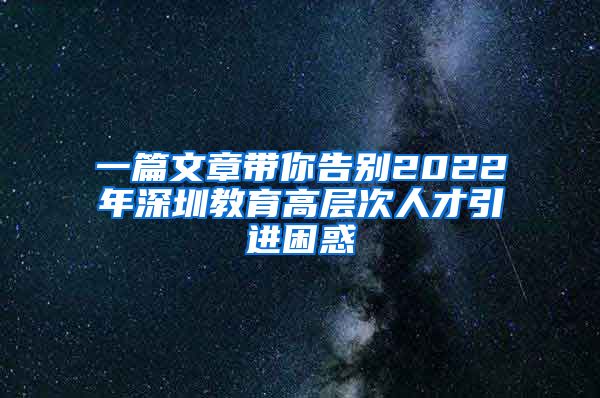 一篇文章带你告别2022年深圳教育高层次人才引进困惑